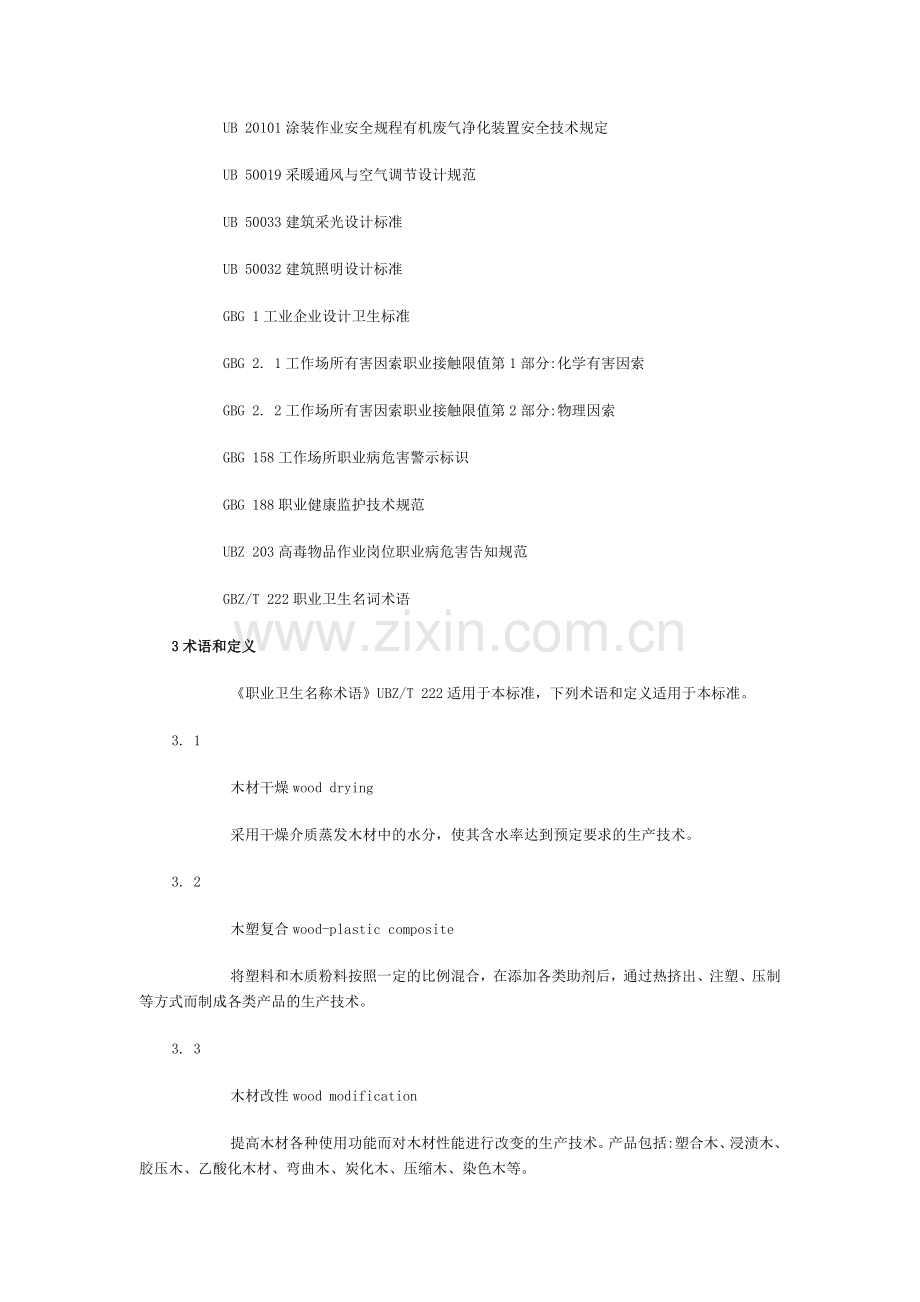 UB 20101 涂装作业安全规程有机废气净化装置安全技术规定

UB 50019 采暖通风与空气调节设计规范

UB 50033 建筑采光设计标准

UB 50032 建筑照明设计标准

GBG 1 工业企业设计卫生标准

GBG 2. 1 工作场所有害因索职业接触限值第 1 部分:化学有害因索

GBG 2. 2 工作场所有害因索职业接触限值第 2 部分:物理因索

GBG 158 工作场所职业病危害警示标识

GBG 188 职业健康监护技术规范

UBZ 203 高毒物品作业岗位职业病危害告知规范

GBZ/T 222 职业卫生名词术语

www.zixin.com.cn

3 术语和定义

《职业卫生名称术语》UBZ/T 222 适用于本标准，下列术语和定义适用于本标准。

3. 1

木材干燥 wood drying

采用干燥介质蒸发木材中的水分，使其含水率达到预定要求的生产技术。

3. 2

木塑复合 wood-plastic composite

将塑料和木质粉料按照一定的比例混合，在添加各类助剂后，通过热挤出、注塑、压制等方式而制成各类产品的生产技术。

3. 3

木材改性 wood modification

提高木材各种使用功能而对木材性能进行改变的生产技术。产品包括:塑合木、浸渍木、胶压木、乙酸化木材、弯曲木、炭化木、压缩木、染色木等。